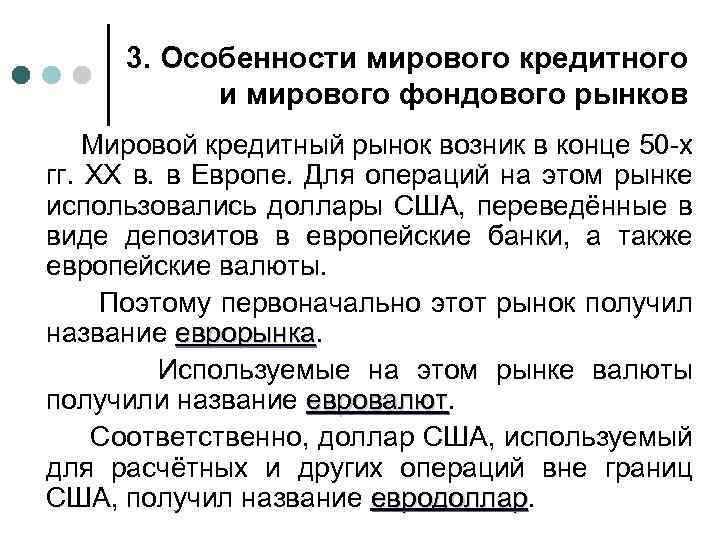 3. Особенности мирового кредитного и мирового фондового рынков

Мировой кредитный рынок возник в конце 50-х гг. XX в. в Европе. Для операций на этом рынке использовались доллары США, переведённые в виде депозитов в европейские банки, а также европейские валюты.

Поэтому первоначально этот рынок получил название еврорынка.

Используемые на этом рынке валюты получили название евровалют.

Соответственно, доллар США, используемый для расчётных и других операций вне границ США, получил название евродоллар.